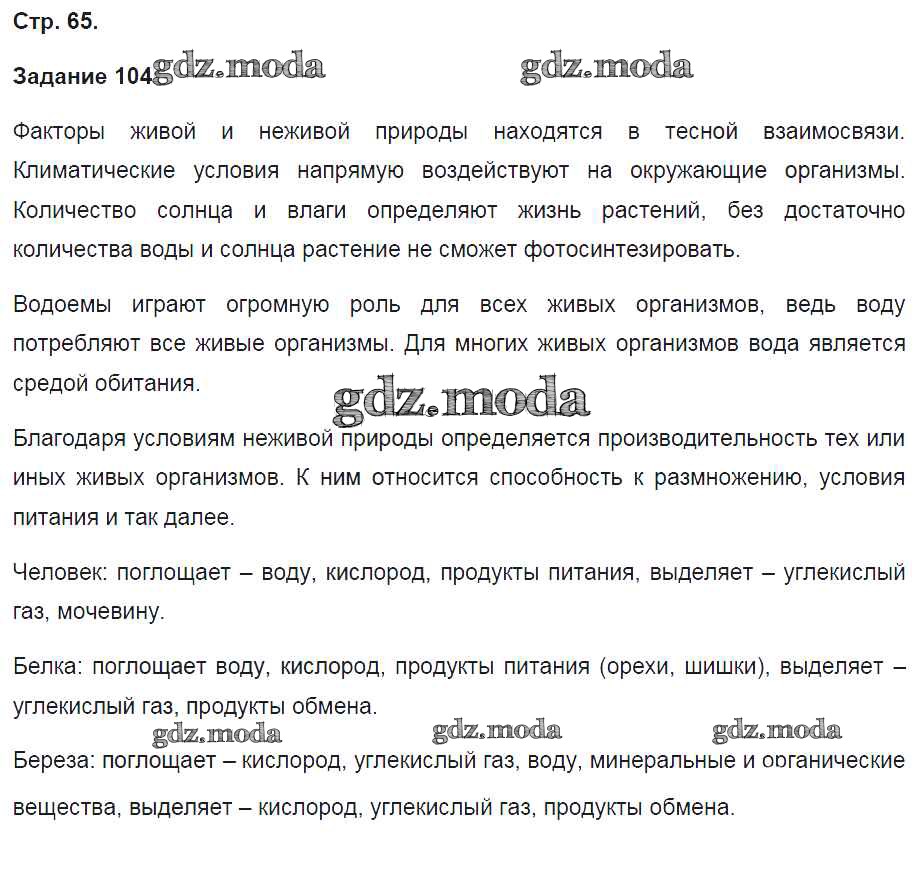 Стр. 65.

Задание 104 gdz.moda gdz.moda

Факторы живой и неживой природы находятся в тесной взаимосвязи. Климатические условия напрямую воздействуют на окружающие организмы. Количество солнца и влаги определяют жизнь растений, без достаточно количества воды и солнца растение не сможет фотосинтезировать.

Водоемы играют огромную роль для всех живых организмов, ведь воду потребляют все живые организмы. Для многих живых организмов вода является средой обитания.

gdz.moda

Благодаря условиям неживой природы определяется производительность тех или иных живых организмов. К ним относится способность к размножению, условия питания и так далее.

Человек: поглощает – воду, кислород, продукты питания, выделяет – углекислый газ, мочевину.

Белка: поглощает воду, кислород, продукты питания (орехи, шишки), выделяет – углекислый газ, продукты обмена.

gdz.moda gdz.moda gdz.moda

Береза: поглощает – кислород, углекислый газ, воду, минеральные и органические вещества, выделяет – кислород, углекислый газ, продукты обмена.